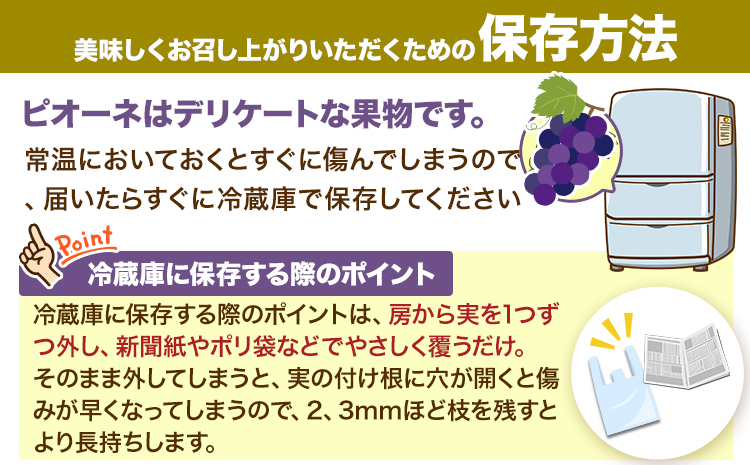 美味しくお召し上がりいただくための保存方法

ピオーネはデリケートな果物です。

常温においておくとすぐに傷んでしまうので、届いたらすぐに冷蔵庫で保存してください

Point

冷蔵庫に保存する際のポイント

冷蔵庫に保存する際のポイントは、房から実を1つずつ外し、新聞紙やポリ袋などでやさしく覆うだけ。そのまま外してしまうと、実の付け根に穴が開くと傷みが早くなってしまうので、2、3mmほど枝を残すとより長持ちします。